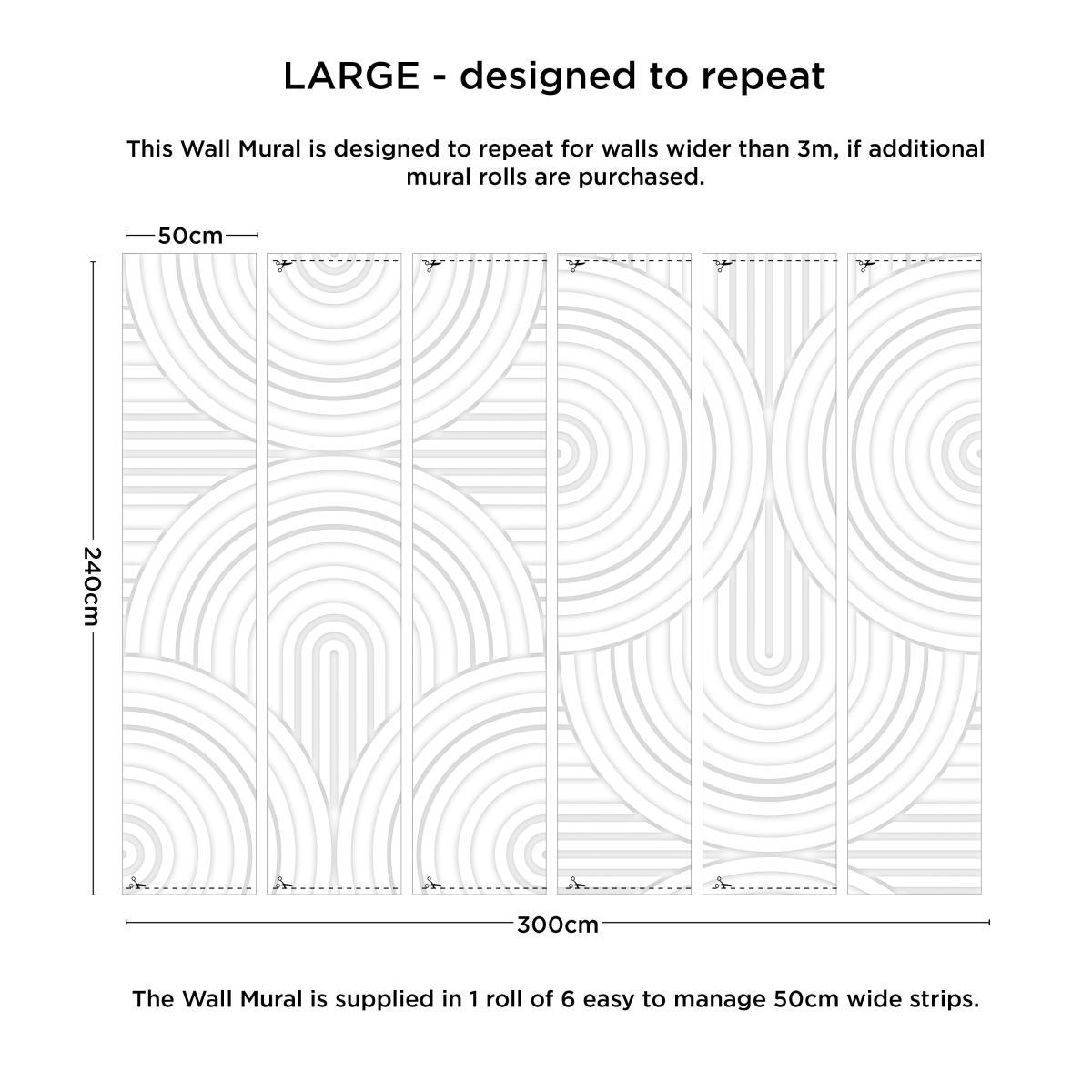 LARGE - designed to repeat

This Wall Mural is designed to repeat for walls wider than 3m, if additional mural rolls are purchased.

50cm

240cm

300cm

The Wall Mural is supplied in 1 roll of 6 easy to manage 50cm wide strips.